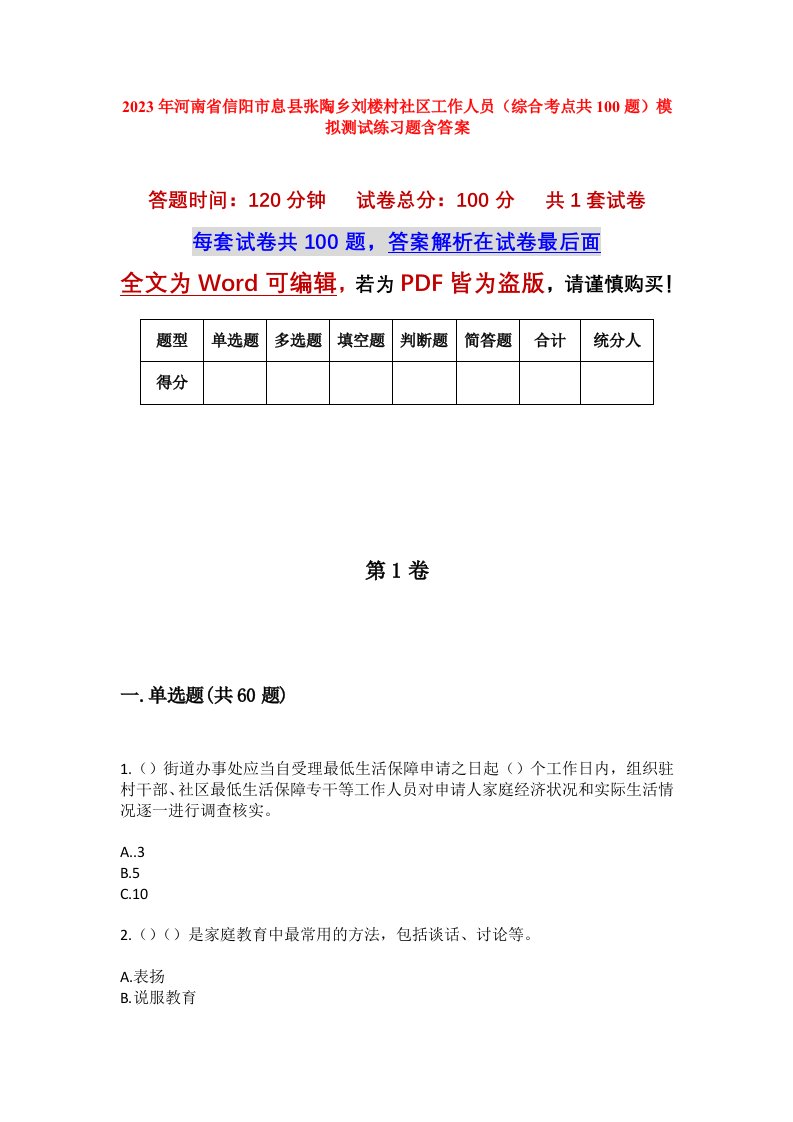 2023年河南省信阳市息县张陶乡刘楼村社区工作人员（综合考点共100题）模拟测试练习题含答案

答题时间：120分钟　　试卷总分：100分　　共1套试卷

每套试卷共100题，答案解析在试卷最后面

全文为Word可编辑，若为PDF皆为盗版，请谨慎购买！

| 题型 | 单选题 | 多选题 | 填空题 | 判断题 | 简答题 | 合计 | 统分人 |
|---|---|---|---|---|---|---|---|
| 得分 | | | | | | | |

第1卷

一.单选题(共60题)

1.（）街道办事处应当自受理最低生活保障申请之日起（）个工作日内，组织驻村干部、社区最低生活保障专干等工作人员对申请人家庭经济状况和实际生活情况逐一进行调查核实。

A..3
B.5
C.10

2.（）（）是家庭教育中最常用的方法，包括谈话、讨论等。

A.表扬
B.说服教育